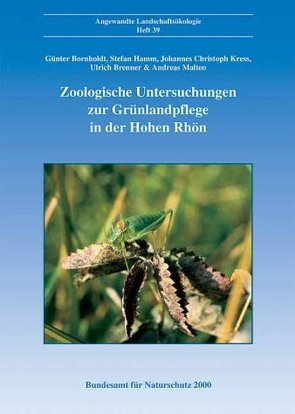 Angewandte Landschaftsökologie
Heft 39

Günter Bornholdt, Stefan Hamm, Johannes Christoph Kress, Ulrich Brenner & Andreas Malten

Zoologische Untersuchungen zur Grünlandpflege in der Hohen Rhön

Bundesamt für Naturschutz 2000